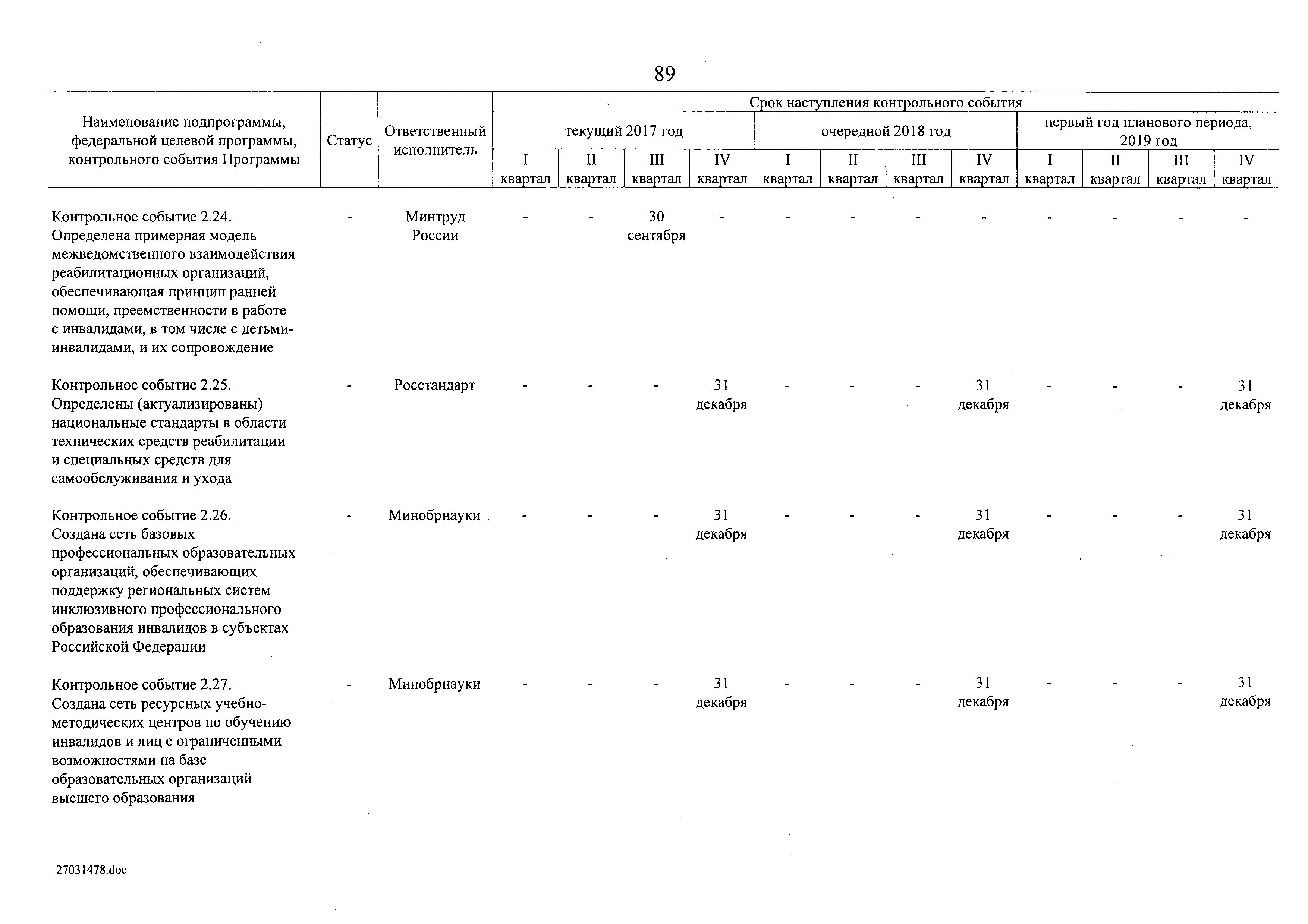 89

| Наименование подпрограммы, федеральной целевой программы, контрольного события Программы | Статус | Ответственный исполнитель | Срок наступления контрольного события | | | | | | | | | | | |
|---|---|---|---|---|---|---|---|---|---|---|---|---|---|---|
| | | | текущий 2017 год | | | | очередной 2018 год | | | | первый год планового периода, 2019 год | | | |
| | | | I квартал | II квартал | III квартал | IV квартал | I квартал | II квартал | III квартал | IV квартал | I квартал | II квартал | III квартал | IV квартал |
| Контрольное событие 2.24. Определена примерная модель межведомственного взаимодействия реабилитационных организаций, обеспечивающая принцип ранней помощи, преемственности в работе с инвалидами, в том числе с детьми-инвалидами, и их сопровождение | - | Минтруд России | - | - | 30 сентября | - | - | - | - | - | - | - | - | - |
| Контрольное событие 2.25. Определены (актуализированы) национальные стандарты в области технических средств реабилитации и специальных средств для самообслуживания и ухода | - | Росстандарт | - | - | - | 31 декабря | - | - | - | 31 декабря | - | - | - | 31 декабря |
| Контрольное событие 2.26. Создана сеть базовых профессиональных образовательных организаций, обеспечивающих поддержку региональных систем инклюзивного профессионального образования инвалидов в субъектах Российской Федерации | - | Минобрнауки | - | - | - | 31 декабря | - | - | - | 31 декабря | - | - | - | 31 декабря |
| Контрольное событие 2.27. Создана сеть ресурсных учебно-методических центров по обучению инвалидов и лиц с ограниченными возможностями на базе образовательных организаций высшего образования | - | Минобрнауки | - | - | - | 31 декабря | - | - | - | 31 декабря | - | - | - | 31 декабря |

27031478.doc